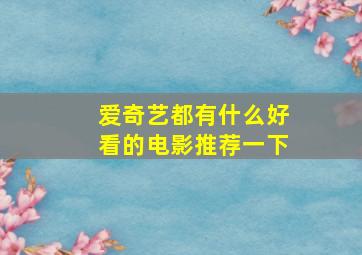 爱奇艺都有什么好看的电影推荐一下